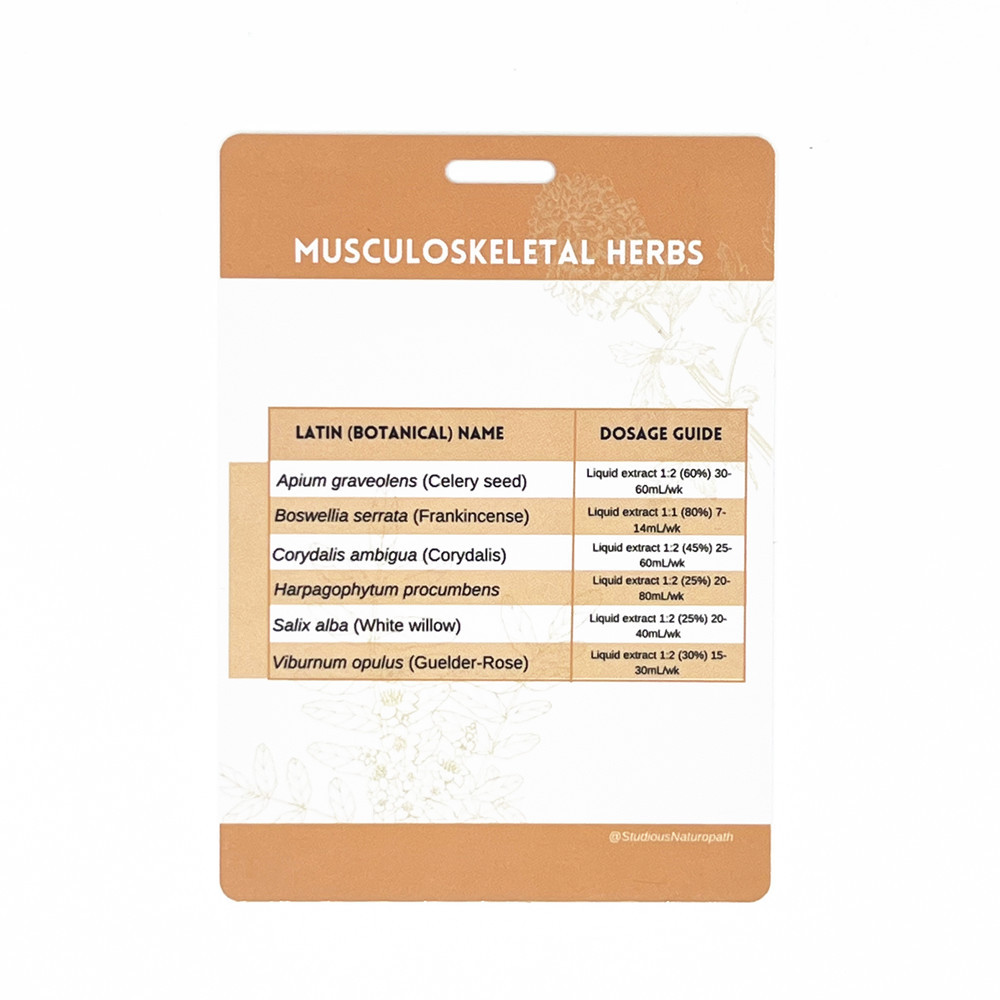 MUSCULOSKELETAL HERBS

| LATIN (BOTANICAL) NAME | DOSAGE GUIDE |
|---|---|
| Apium graveolens (Celery seed) | Liquid extract 1:2 (60%) 30-60mL/wk |
| Boswellia serrata (Frankincense) | Liquid extract 1:1 (80%) 7-14mL/wk |
| Corydalis ambigua (Corydalis) | Liquid extract 1:2 (45%) 25-60mL/wk |
| Harpagophytum procumbens | Liquid extract 1:2 (25%) 20-80mL/wk |
| Salix alba (White willow) | Liquid extract 1:2 (25%) 20-40mL/wk |
| Viburnum opulus (Guelder-Rose) | Liquid extract 1:2 (30%) 15-30mL/wk |

@StudiousNaturopath